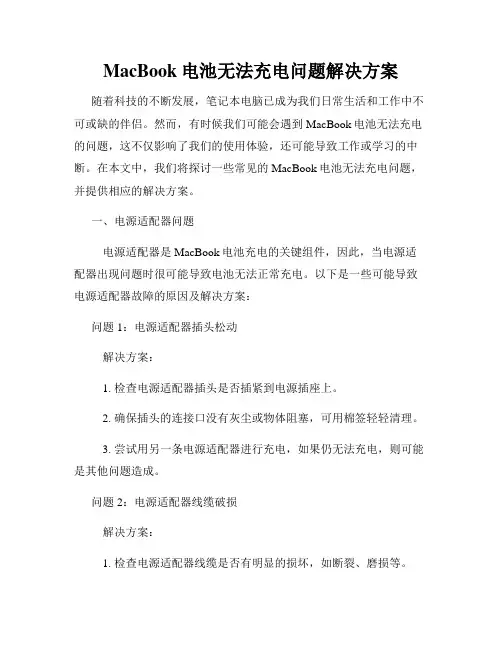 MacBook 电池无法充电问题解决方案

随着科技的不断发展，笔记本电脑已成为我们日常生活和工作中不可或缺的伴侣。然而，有时候我们可能会遇到 MacBook 电池无法充电的问题，这不仅影响了我们的使用体验，还可能导致工作或学习的中断。在本文中，我们将探讨一些常见的 MacBook 电池无法充电问题，并提供相应的解决方案。

一、电源适配器问题

电源适配器是 MacBook 电池充电的关键组件，因此，当电源适配器出现问题时很可能导致电池无法正常充电。以下是一些可能导致电源适配器故障的原因及解决方案：

问题 1：电源适配器插头松动

解决方案：

1. 检查电源适配器插头是否插紧到电源插座上。

2. 确保插头的连接口没有灰尘或物体阻塞，可用棉签轻轻清理。

3. 尝试用另一条电源适配器进行充电，如果仍无法充电，则可能是其他问题造成。

问题 2：电源适配器线缆破损

解决方案：

1. 检查电源适配器线缆是否有明显的损坏，如断裂、磨损等。